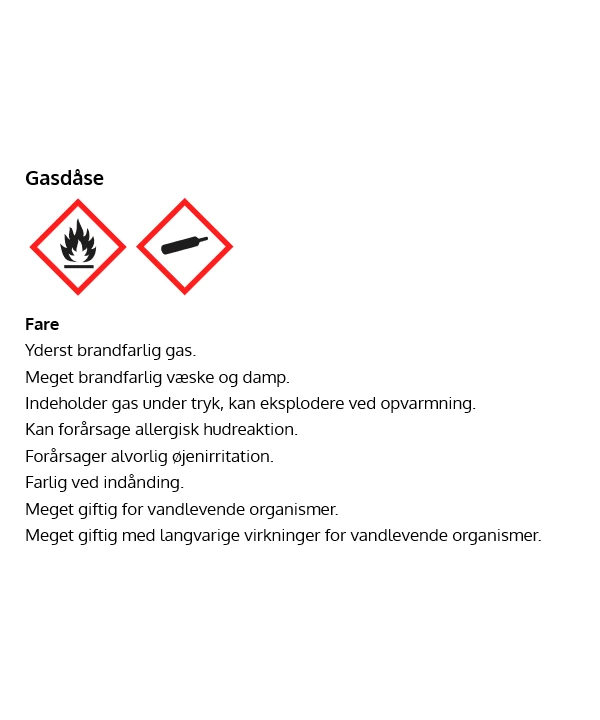 Gasdåse

Fare

Yderst brandfarlig gas.

Meget brandfarlig væske og damp.

Indeholder gas under tryk, kan eksplodere ved opvarmning.

Kan forårsage allergisk hudreaktion.

Forårsager alvorlig øjenirritation.

Farlig ved indånding.

Meget giftig for vandlevende organismer.

Meget giftig med langvarige virkninger for vandlevende organismer.